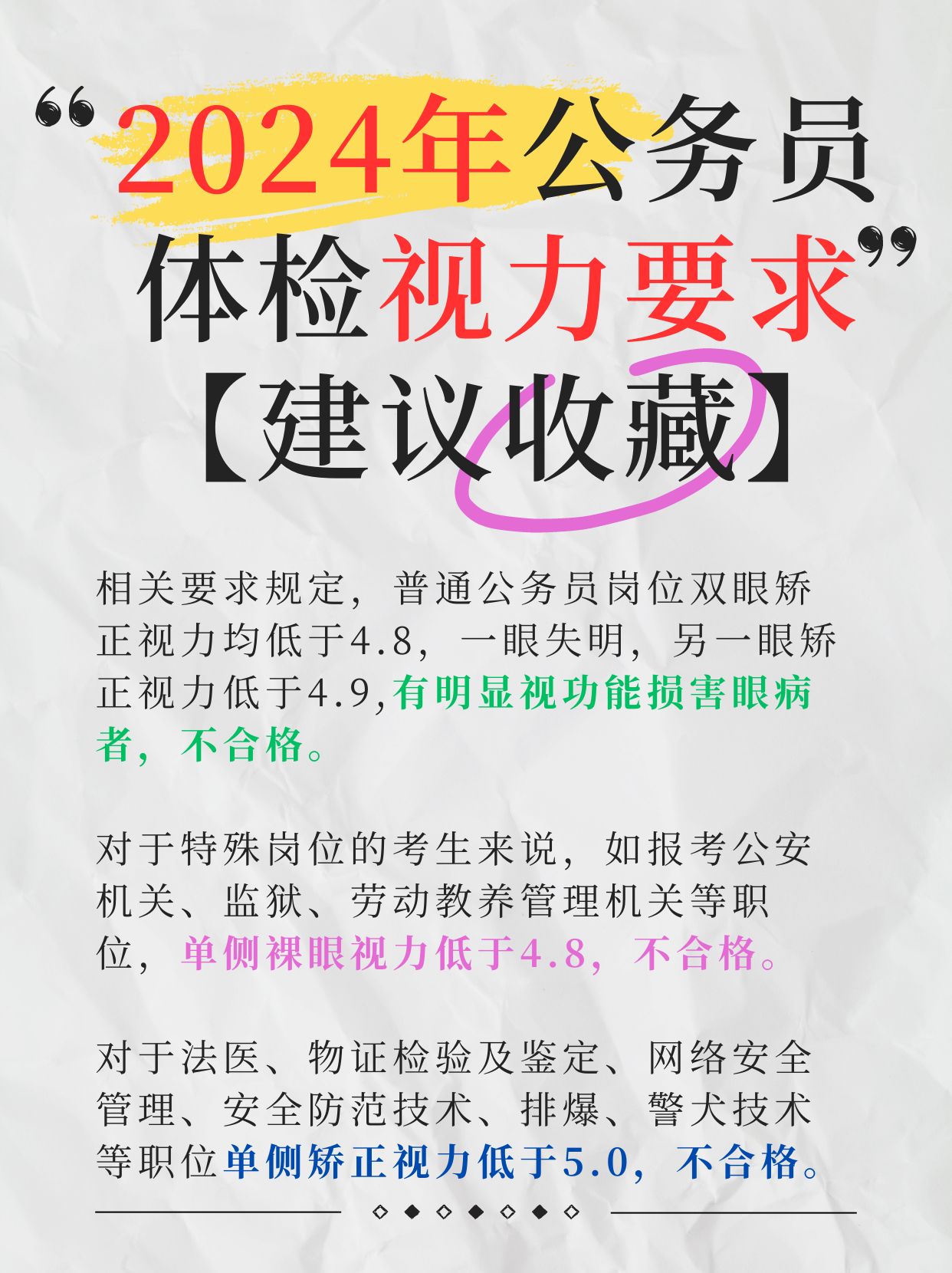 “2024年公务员体检视力要求”
【建议收藏】

相关要求规定，普通公务员岗位双眼矫正视力均低于4.8，一眼失明，另一眼矫正视力低于4.9,有明显视功能损害眼病者，不合格。

对于特殊岗位的考生来说，如报考公安机关、监狱、劳动教养管理机关等职位，单侧裸眼视力低于4.8，不合格。

对于法医、物证检验及鉴定、网络安全管理、安全防范技术、排爆、警犬技术等职位单侧矫正视力低于5.0，不合格。